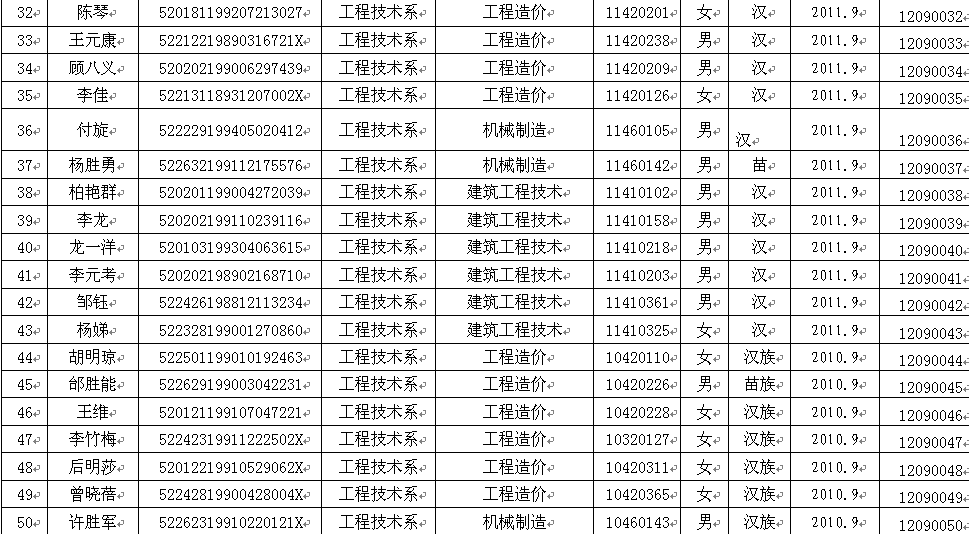 | 32 | 陈琴 | 520181199207213027 | 工程技术系 | 工程造价 | 11420201 | 女 | 汉 | 2011.9 | 12090032 |
|---|---|---|---|---|---|---|---|---|---|
| 33 | 王元康 | 52212219890316721X | 工程技术系 | 工程造价 | 11420238 | 男 | 汉 | 2011.9 | 12090033 |
| 34 | 顾八义 | 520202199006297439 | 工程技术系 | 工程造价 | 11420209 | 男 | 汉 | 2011.9 | 12090034 |
| 35 | 李佳 | 52213118931207002X | 工程技术系 | 工程造价 | 11420126 | 女 | 汉 | 2011.9 | 12090035 |
| 36 | 付旋 | 522229199405020412 | 工程技术系 | 机械制造 | 11460105 | 男 | 汉 | 2011.9 | 12090036 |
| 37 | 杨胜勇 | 522632199112175576 | 工程技术系 | 机械制造 | 11460142 | 男 | 苗 | 2011.9 | 12090037 |
| 38 | 柏艳群 | 520201199004272039 | 工程技术系 | 建筑工程技术 | 11410102 | 男 | 汉 | 2011.9 | 12090038 |
| 39 | 李龙 | 520202199110239116 | 工程技术系 | 建筑工程技术 | 11410158 | 男 | 汉 | 2011.9 | 12090039 |
| 40 | 龙一洋 | 520103199304063615 | 工程技术系 | 建筑工程技术 | 11410218 | 男 | 汉 | 2011.9 | 12090040 |
| 41 | 李元考 | 520202198902168710 | 工程技术系 | 建筑工程技术 | 11410203 | 男 | 汉 | 2011.9 | 12090041 |
| 42 | 邹钰 | 522426198812113234 | 工程技术系 | 建筑工程技术 | 11410361 | 男 | 汉 | 2011.9 | 12090042 |
| 43 | 杨娣 | 522328199001270860 | 工程技术系 | 建筑工程技术 | 11410325 | 女 | 汉 | 2011.9 | 12090043 |
| 44 | 胡明琼 | 522501199010192463 | 工程技术系 | 工程造价 | 10420110 | 女 | 汉族 | 2010.9 | 12090044 |
| 45 | 邰胜能 | 522629199003042231 | 工程技术系 | 工程造价 | 10420226 | 男 | 苗族 | 2010.9 | 12090045 |
| 46 | 王维 | 520121199107047221 | 工程技术系 | 工程造价 | 10420228 | 女 | 汉族 | 2010.9 | 12090046 |
| 47 | 李竹梅 | 52242319911222502X | 工程技术系 | 工程造价 | 10320127 | 女 | 汉族 | 2010.9 | 12090047 |
| 48 | 后明莎 | 52012219910529062X | 工程技术系 | 工程造价 | 10420311 | 女 | 汉族 | 2010.9 | 12090048 |
| 49 | 曾晓蓓 | 52242819900428004X | 工程技术系 | 工程造价 | 10420365 | 女 | 汉族 | 2010.9 | 12090049 |
| 50 | 许胜军 | 52262319910220121X | 工程技术系 | 机械制造 | 10460143 | 男 | 汉族 | 2010.9 | 12090050 |